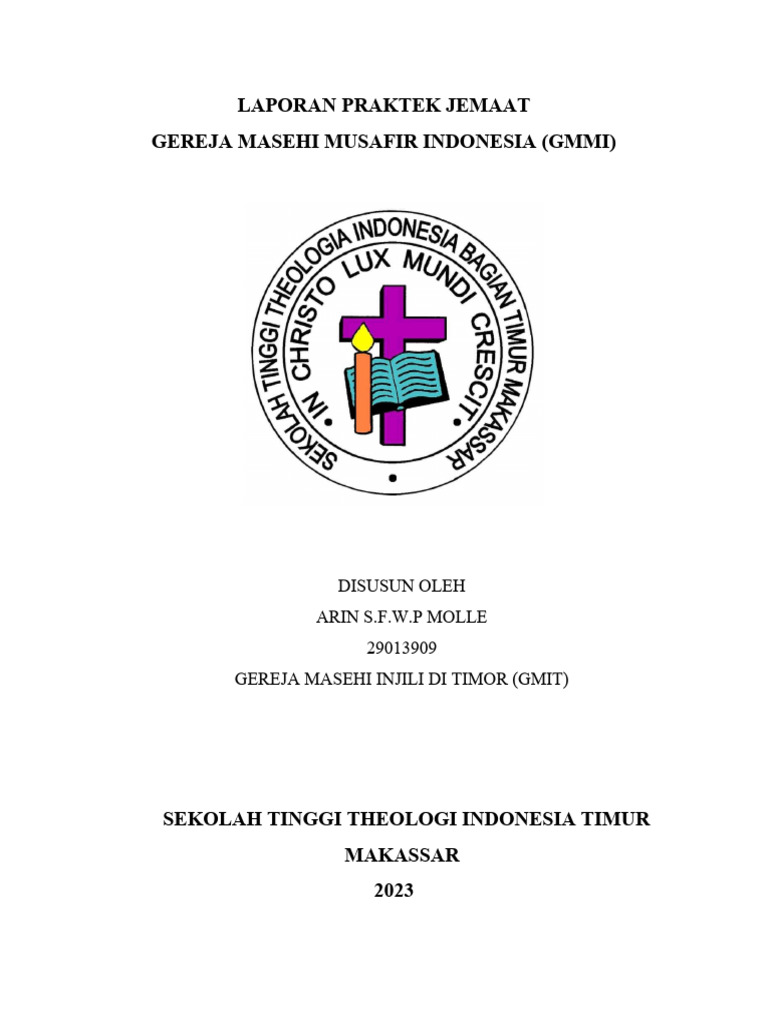 LAPORAN PRAKTEK JEMAAT

GEREJA MASEHI MUSAFIR INDONESIA (GMMI)

SEKOLAH TINGGI THEOLOGIA INDONESIA BAGIAN TIMUR MAKASSAR

IN CHRISTO LUX MUNDI CRESCIT

DISUSUN OLEH
ARIN S.F.W.P MOLLE
29013909
GEREJA MASEHI INJILI DI TIMOR (GMIT)

SEKOLAH TINGGI THEOLOGI INDONESIA TIMUR
MAKASSAR
2023